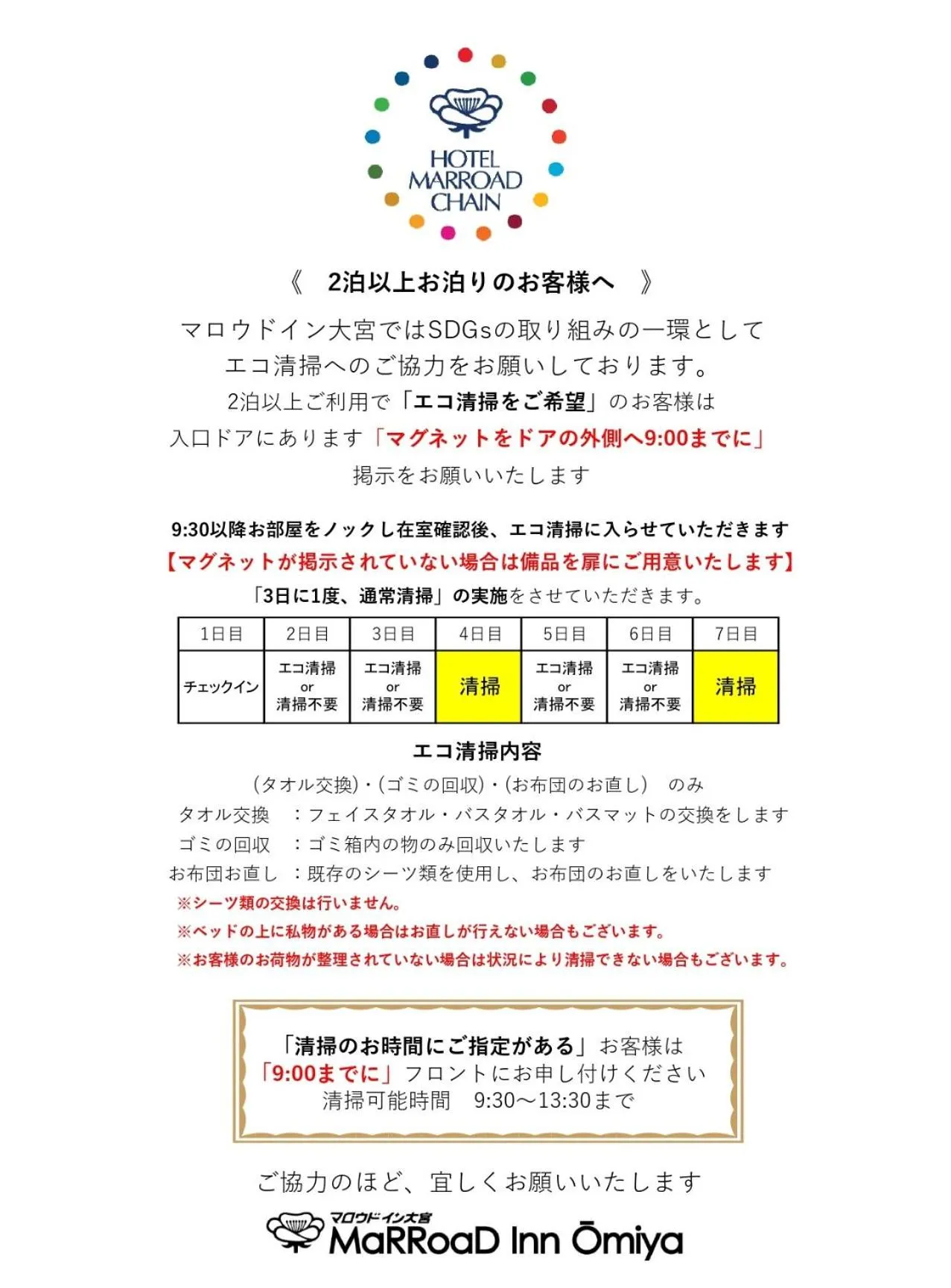 HOTEL MARROAD CHAIN

《　2泊以上お泊りのお客様へ　》

マロウドイン大宮ではSDGsの取り組みの一環として
エコ清掃へのご協力をお願いしております。
2泊以上ご利用で「エコ清掃をご希望」のお客様は
入口ドアにあります「マグネットをドアの外側へ9:00までに」
掲示をお願いいたします

9:30以降お部屋をノックし在室確認後、エコ清掃に入らせていただきます
【マグネットが掲示されていない場合は備品を扉にご用意いたします】
「3日に1度、通常清掃」の実施をさせていただきます。

| 1日目 | 2日目 | 3日目 | 4日目 | 5日目 | 6日目 | 7日目 |
|---|---|---|---|---|---|---|
| チェックイン | エコ清掃 or 清掃不要 | エコ清掃 or 清掃不要 | 清掃 | エコ清掃 or 清掃不要 | エコ清掃 or 清掃不要 | 清掃 |

エコ清掃内容
(タオル交換)・(ゴミの回収)・(お布団のお直し)　のみ
タオル交換　：フェイスタオル・バスタオル・バスマットの交換をします
ゴミの回収　：ゴミ箱内の物のみ回収いたします
お布団お直し　：既存のシーツ類を使用し、お布団のお直しをいたします
※シーツ類の交換は行いません。
※ベッドの上に私物がある場合はお直しが行えない場合もございます。
※お客様のお荷物が整理されていない場合は状況により清掃できない場合もございます。

「清掃のお時間にご指定がある」お客様は
「9:00までに」フロントにお申し付けください
清掃可能時間　9:30～13:30まで

ご協力のほど、宜しくお願いいたします

マロウドイン大宮
MaRRoaD Inn Ōmiya